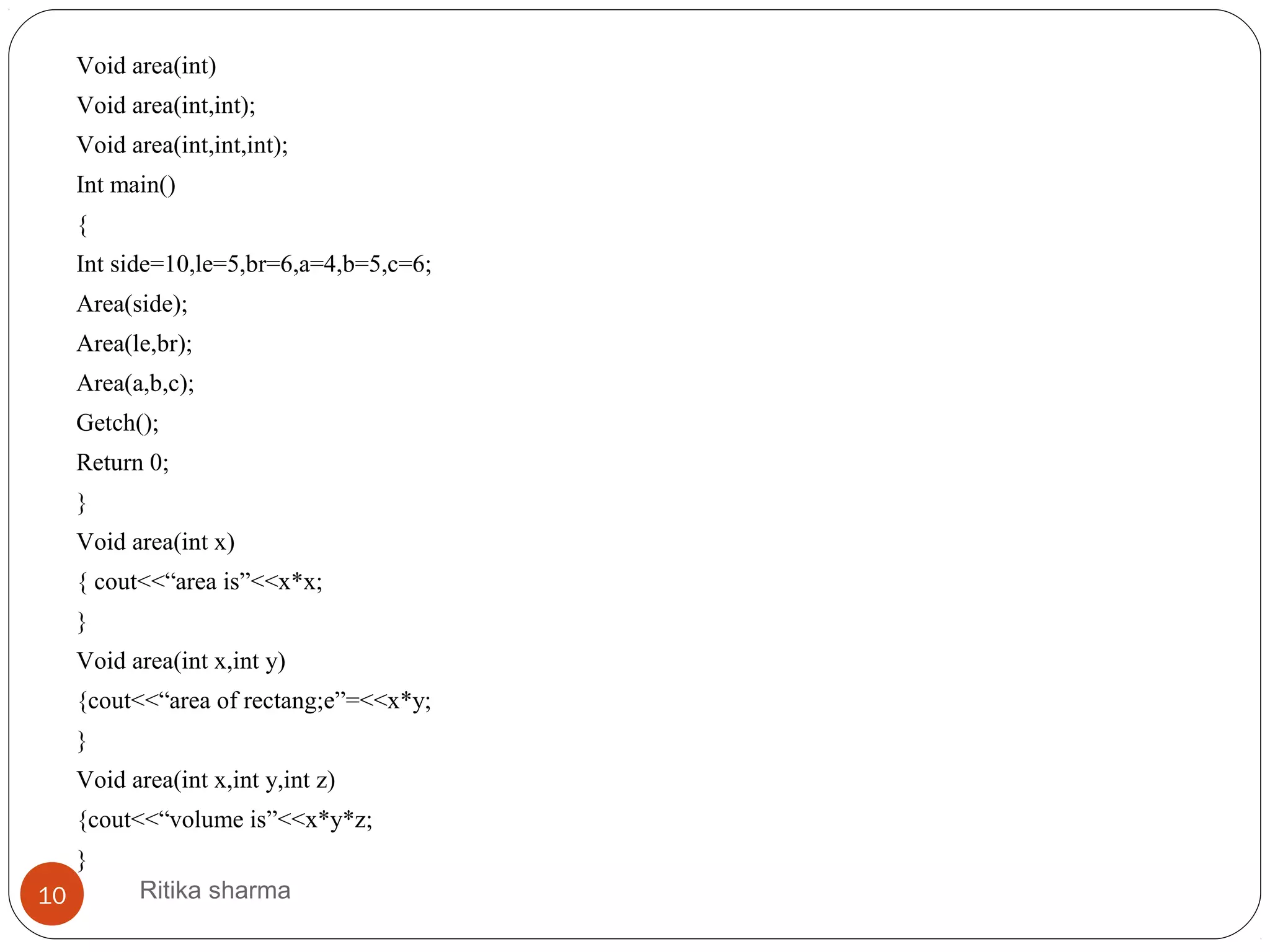 Void area(int)
Void area(int,int);
Void area(int,int,int);
Int main()
{
Int side=10,le=5,br=6,a=4,b=5,c=6;
Area(side);
Area(le,br);
Area(a,b,c);
Getch();
Return 0;
}
Void area(int x)
{ cout<<“area is”<<x*x;
}
Void area(int x,int y)
{cout<<“area of rectang;e”=<<x*y;
}
Void area(int x,int y,int z)
{cout<<“volume is”<<x*y*z;
}

10

Ritika sharma